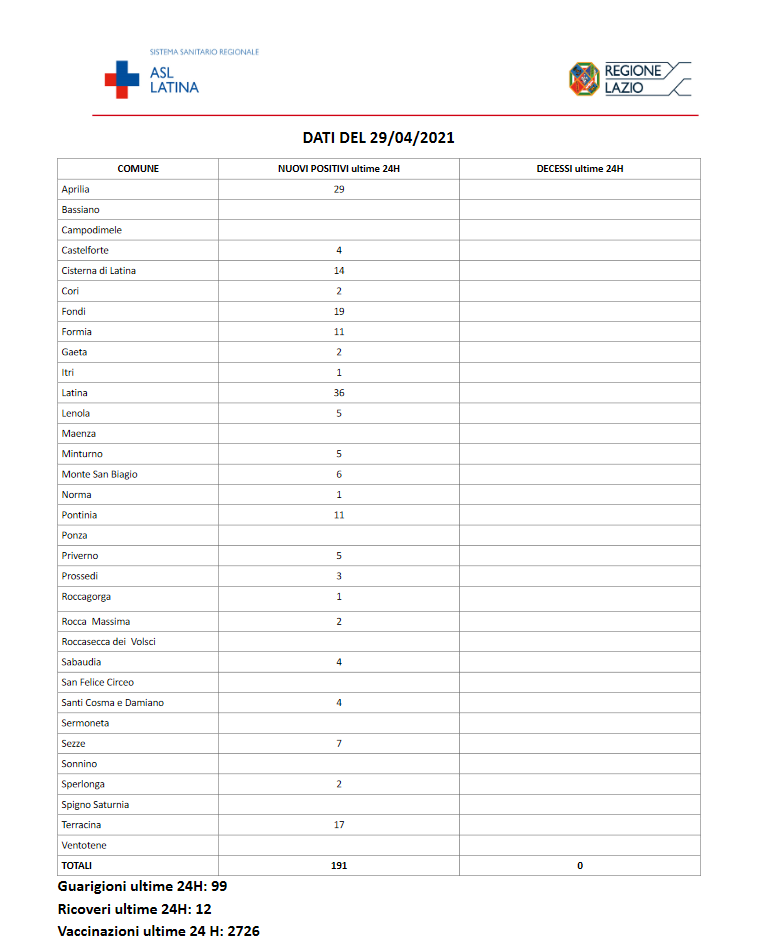 SISTEMA SANITARIO REGIONALE
ASL LATINA

REGIONE LAZIO

DATI DEL 29/04/2021

| COMUNE | NUOVI POSITIVI ultime 24H | DECESSI ultime 24H |
|---|---|---|
| Aprilia | 29 | |
| Bassiano | | |
| Campodimele | | |
| Castelforte | 4 | |
| Cisterna di Latina | 14 | |
| Cori | 2 | |
| Fondi | 19 | |
| Formia | 11 | |
| Gaeta | 2 | |
| Itri | 1 | |
| Latina | 36 | |
| Lenola | 5 | |
| Maenza | | |
| Minturno | 5 | |
| Monte San Biagio | 6 | |
| Norma | 1 | |
| Pontinia | 11 | |
| Ponza | | |
| Priverno | 5 | |
| Prossedi | 3 | |
| Roccagorga | 1 | |
| Rocca Massima | 2 | |
| Roccasecca dei Volsci | | |
| Sabaudia | 4 | |
| San Felice Circeo | | |
| Santi Cosma e Damiano | 4 | |
| Sermoneta | | |
| Sezze | 7 | |
| Sonnino | | |
| Sperlonga | 2 | |
| Spigno Saturnia | | |
| Terracina | 17 | |
| Ventotene | | |
| TOTALI | 191 | 0 |

Guarigioni ultime 24H: 99
Ricoveri ultime 24H: 12
Vaccinazioni ultime 24 H: 2726